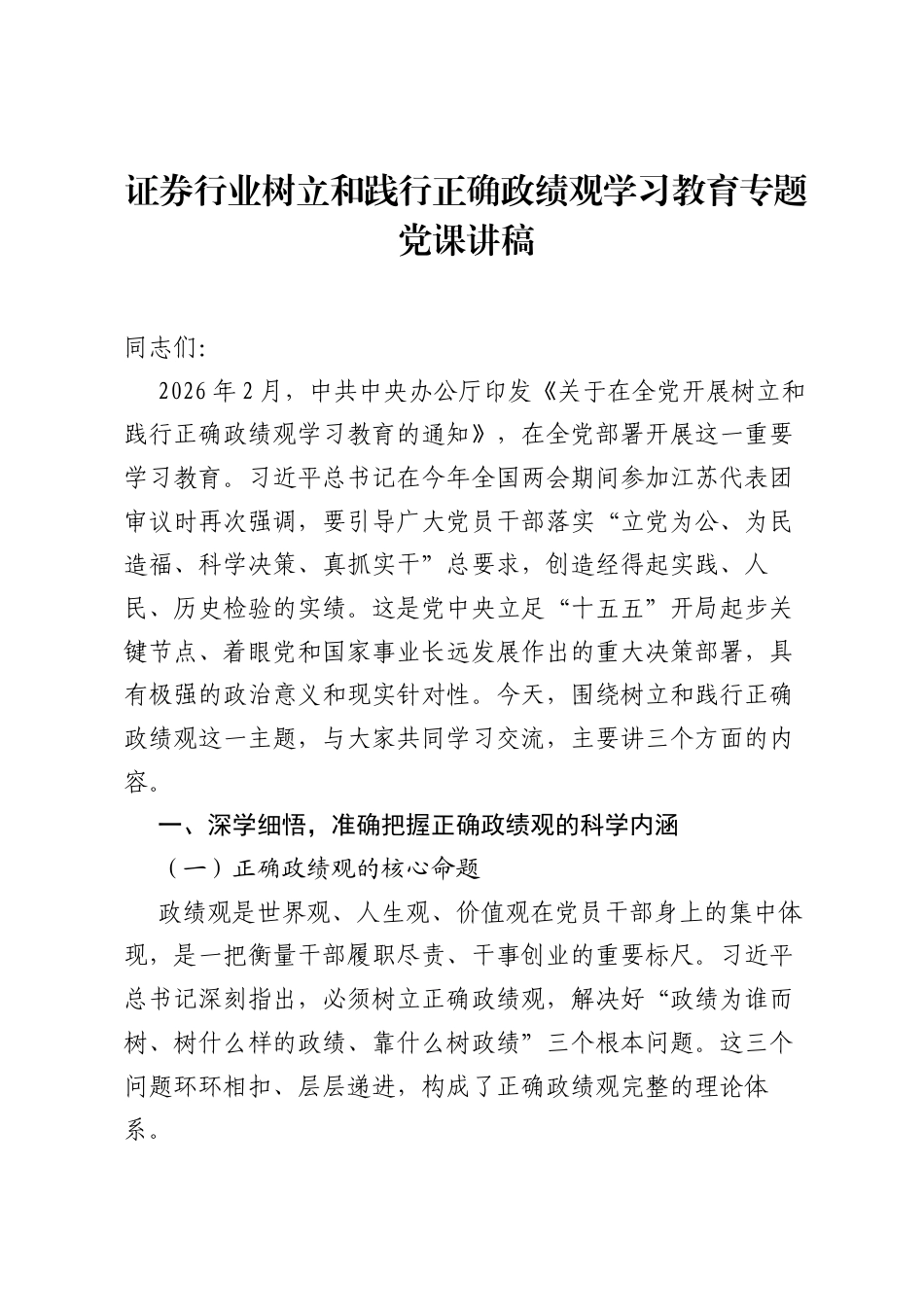 证券行业树立和践行正确政绩观学习教育专题党课讲稿

同志们:

2026年2月，中共中央办公厅印发《关于在全党开展树立和践行正确政绩观学习教育的通知》，在全党部署开展这一重要学习教育。习近平总书记在今年全国两会期间参加江苏代表团审议时再次强调，要引导广大党员干部落实“立党为公、为民造福、科学决策、真抓实干”总要求，创造经得起实践、人民、历史检验的实绩。这是党中央立足“十五五”开局起步关键节点、着眼党和国家事业长远发展作出的重大决策部署，具有极强的政治意义和现实针对性。今天，围绕树立和践行正确政绩观这一主题，与大家共同学习交流，主要讲三个方面的内容。

一、深学细悟，准确把握正确政绩观的科学内涵

（一）正确政绩观的核心命题

政绩观是世界观、人生观、价值观在党员干部身上的集中体现，是一把衡量干部履职尽责、干事创业的重要标尺。习近平总书记深刻指出，必须树立正确政绩观，解决好“政绩为谁而树、树什么样的政绩、靠什么树政绩”三个根本问题。这三个问题环环相扣、层层递进，构成了正确政绩观完整的理论体系。